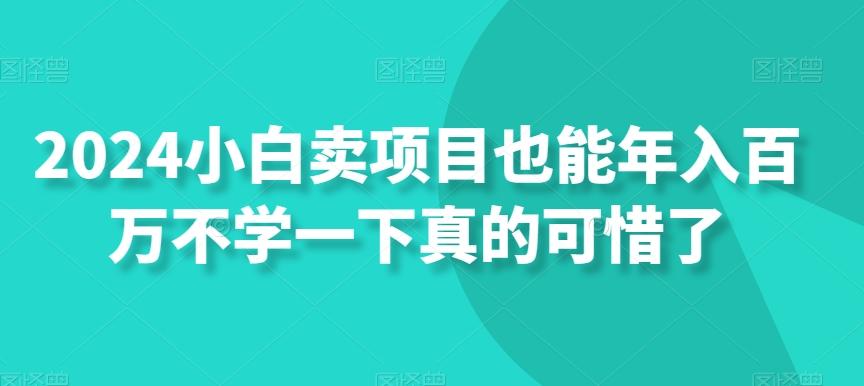 图怪兽 图怪兽 图怪兽

2024小白卖项目也能年入百万不学一下真的可惜了

图怪兽 图怪兽 图怪兽